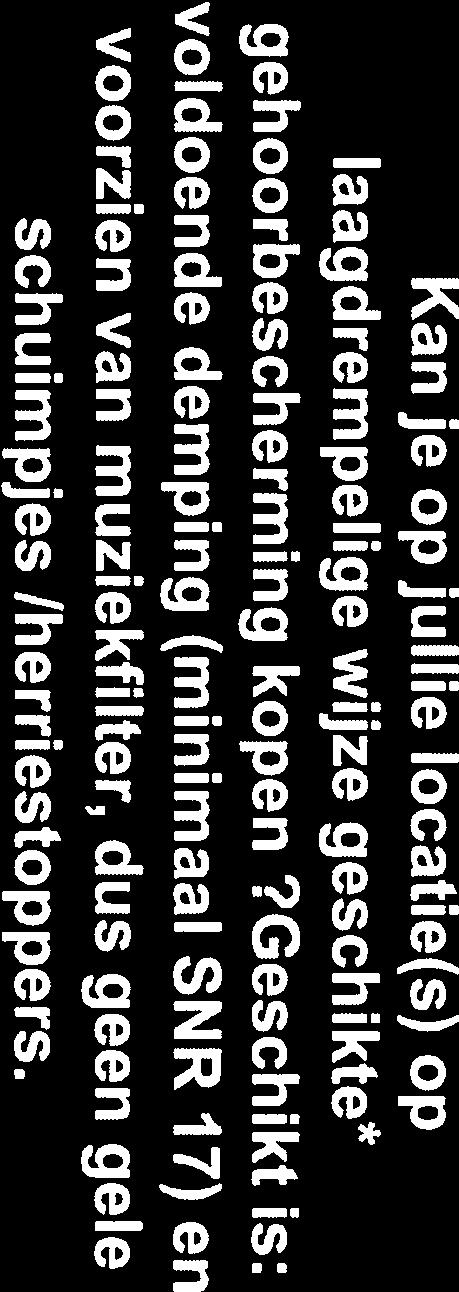 Kan je op jullie locatie(s) op laagdrempelige wijze geschikte* gehoorbescherming kopen ?Geschikt is: voldoende demping (minimaal SNR 17) en voorzien van muziekfilter, dus geen gele schuimpjes /herriestoppers.